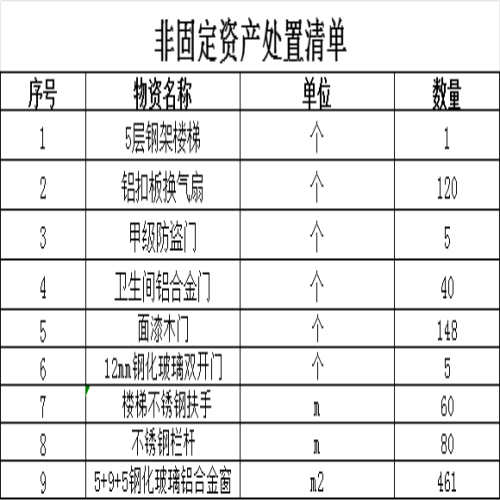 非固定资产处置清单

| 序号 | 物资名称 | 单位 | 数量 |
|---|---|---|---|
| 1 | 5层钢架楼梯 | 个 | 1 |
| 2 | 铝扣板换气扇 | 个 | 120 |
| 3 | 甲级防盗门 | 个 | 5 |
| 4 | 卫生间铝合金门 | 个 | 40 |
| 5 | 面漆木门 | 个 | 148 |
| 6 | 12mm钢化玻璃双开门 | 个 | 5 |
| 7 | 楼梯不锈钢扶手 | m | 60 |
| 8 | 不锈钢栏杆 | m | 80 |
| 9 | 5+9+5钢化玻璃铝合金窗 | m2 | 461 |